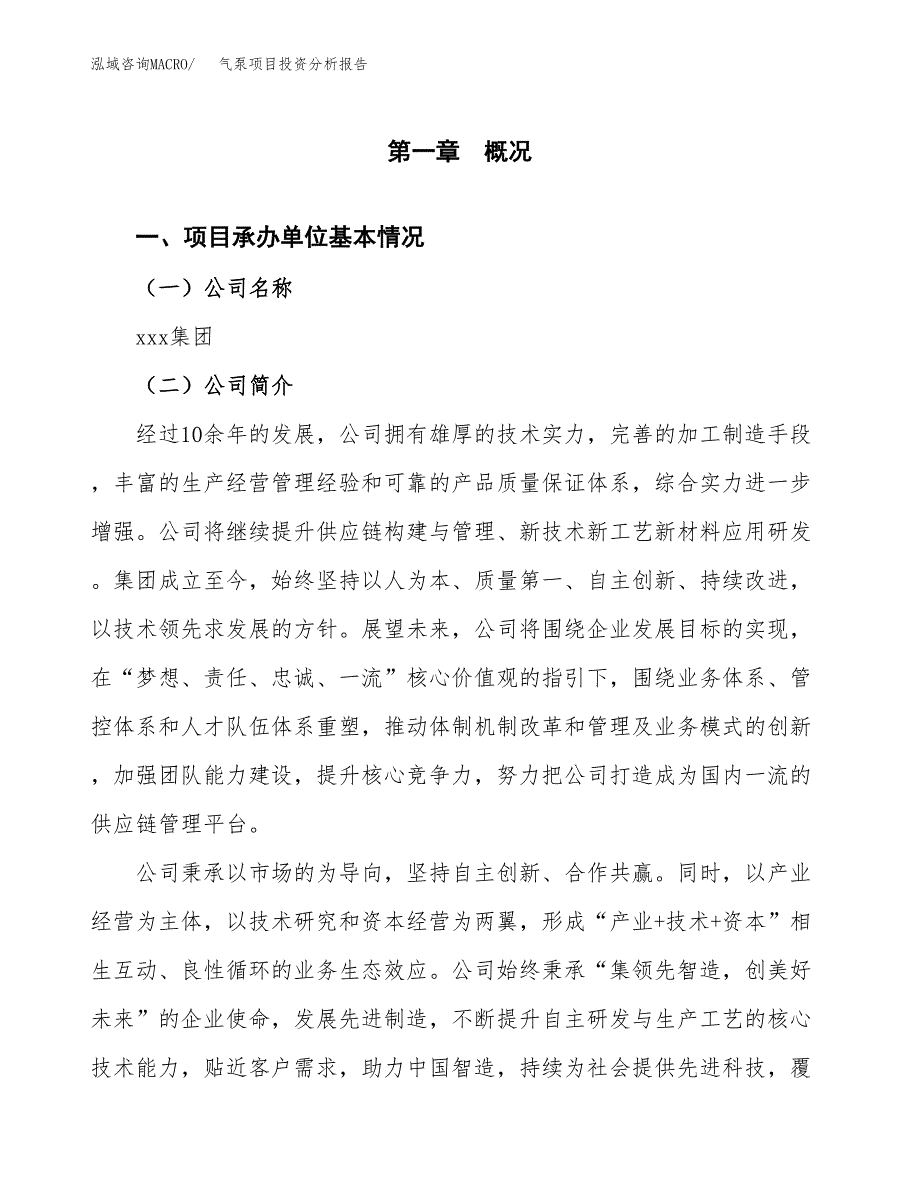 泓域咨询MACRO/　气泵项目投资分析报告

第一章　概况

一、项目承办单位基本情况

（一）公司名称

xxx集团

（二）公司简介

经过10余年的发展，公司拥有雄厚的技术实力，完善的加工制造手段，丰富的生产经营管理经验和可靠的产品质量保证体系，综合实力进一步增强。公司将继续提升供应链构建与管理、新技术新工艺新材料应用研发。集团成立至今，始终坚持以人为本、质量第一、自主创新、持续改进，以技术领先求发展的方针。展望未来，公司将围绕企业发展目标的实现，在“梦想、责任、忠诚、一流”核心价值观的指引下，围绕业务体系、管控体系和人才队伍体系重塑，推动体制机制改革和管理及业务模式的创新，加强团队能力建设，提升核心竞争力，努力把公司打造成为国内一流的供应链管理平台。

公司秉承以市场的为导向，坚持自主创新、合作共赢。同时，以产业经营为主体，以技术研究和资本经营为两翼，形成“产业+技术+资本”相生互动、良性循环的业务生态效应。公司始终秉承“集领先智造，创美好未来”的企业使命，发展先进制造，不断提升自主研发与生产工艺的核心技术能力，贴近客户需求，助力中国智造，持续为社会提供先进科技，覆